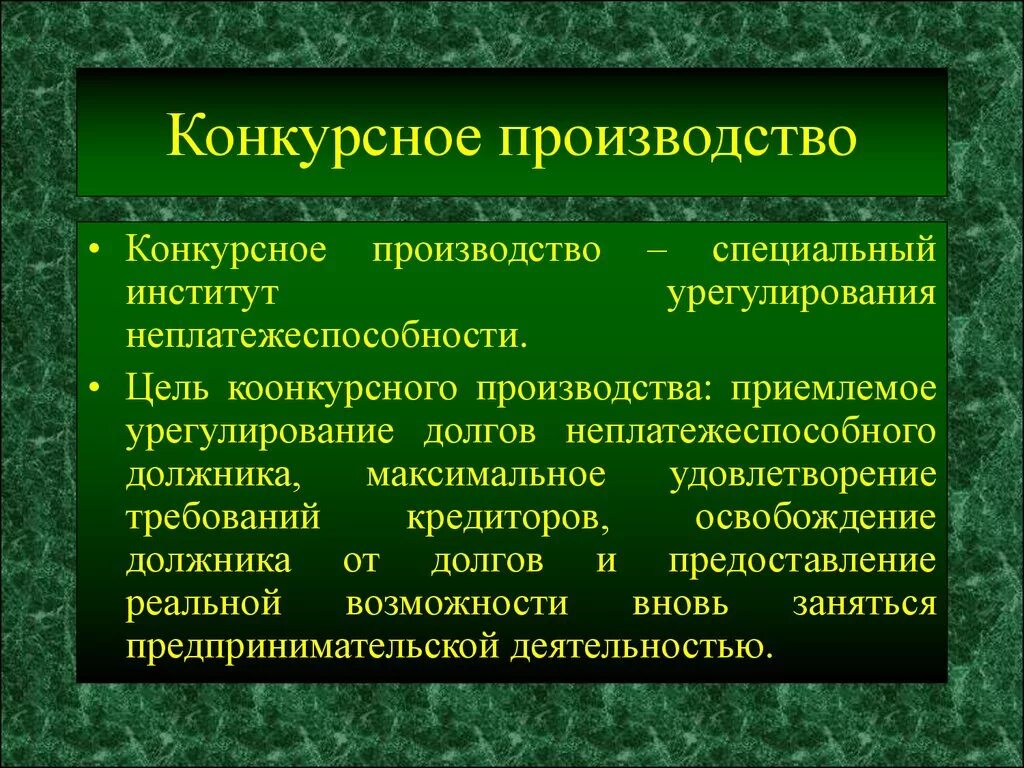 Конкурсное производство

• Конкурсное производство – специальный институт урегулирования неплатежеспособности.

• Цель коонкурсного производства: приемлемое урегулирование долгов неплатежеспособного должника, максимальное удовлетворение требований кредиторов, освобождение должника от долгов и предоставление реальной возможности вновь заняться предпринимательской деятельностью.